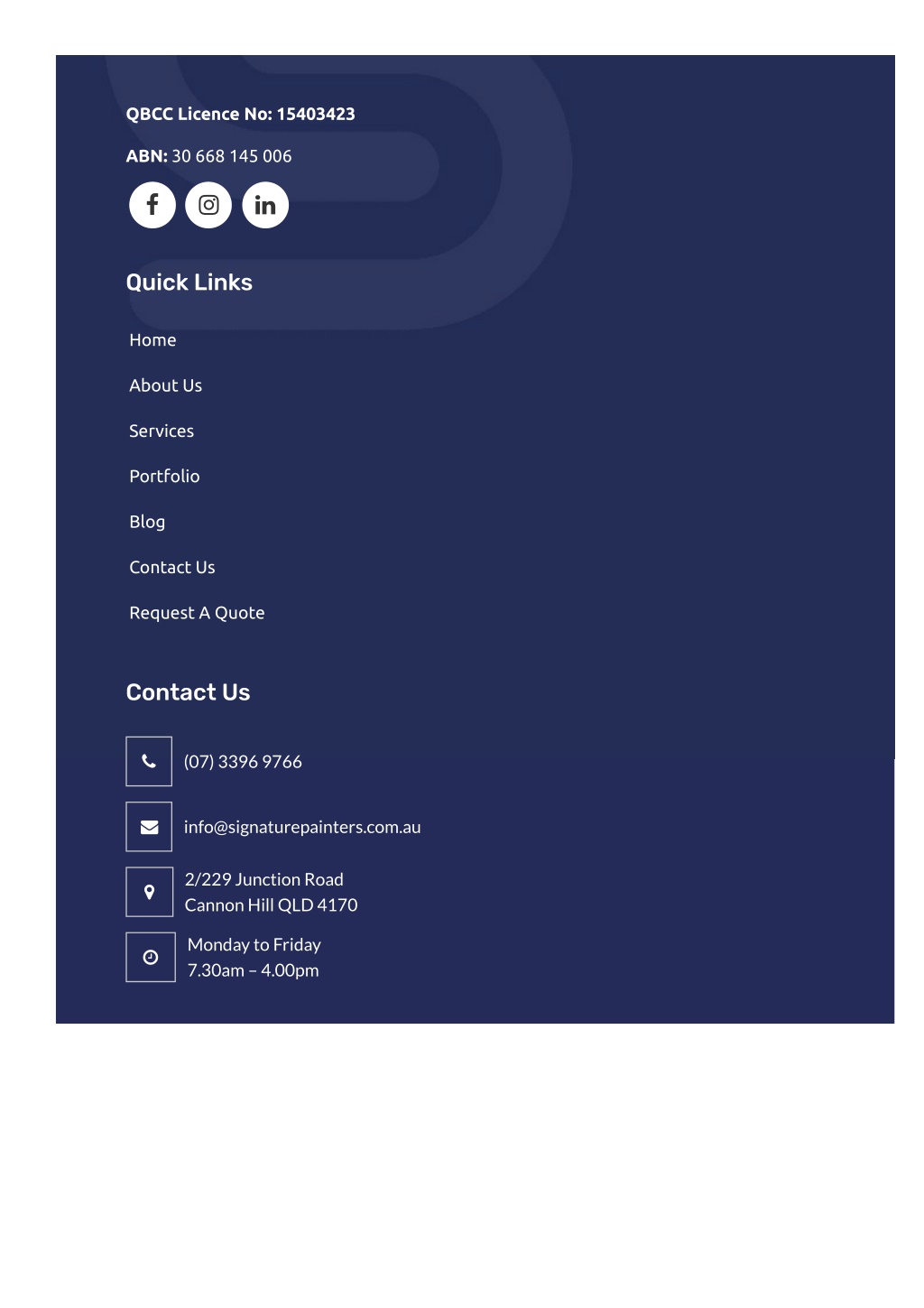 QBCC Licence No: 15403423

ABN: 30 668 145 006

Quick Links

Home

About Us

Services

Portfolio

Blog

Contact Us

Request A Quote

Contact Us

(07) 3396 9766

info@signaturepainters.com.au

2/229 Junction Road
Cannon Hill QLD 4170

Monday to Friday
7.30am – 4.00pm